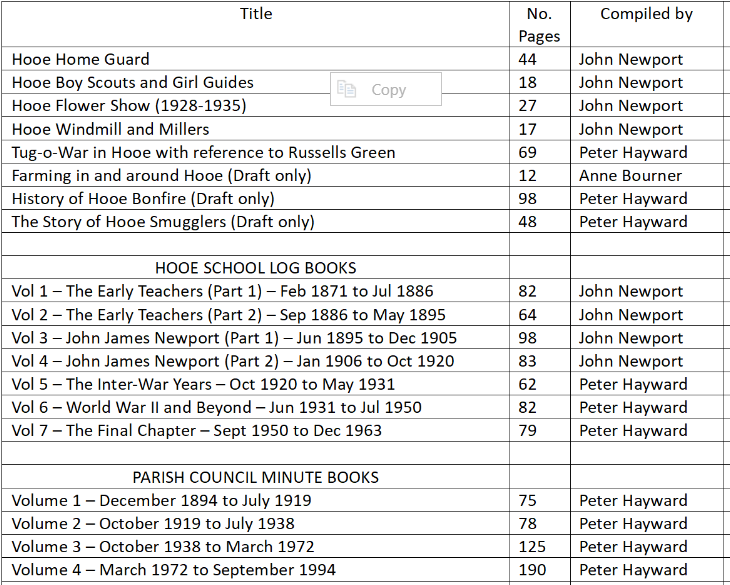 | Title | No. Pages | Compiled by |
|---|---|---|
| Hooe Home Guard | 44 | John Newport |
| Hooe Boy Scouts and Girl Guides | 18 | John Newport |
| Hooe Flower Show (1928-1935) | 27 | John Newport |
| Hooe Windmill and Millers | 17 | John Newport |
| Tug-o-War in Hooe with reference to Russells Green | 69 | Peter Hayward |
| Farming in and around Hooe (Draft only) | 12 | Anne Bourner |
| History of Hooe Bonfire (Draft only) | 98 | Peter Hayward |
| The Story of Hooe Smugglers (Draft only) | 48 | Peter Hayward |
| | | |
| HOOE SCHOOL LOG BOOKS | | |
| Vol 1 – The Early Teachers (Part 1) – Feb 1871 to Jul 1886 | 82 | John Newport |
| Vol 2 – The Early Teachers (Part 2) – Sep 1886 to May 1895 | 64 | John Newport |
| Vol 3 – John James Newport (Part 1) – Jun 1895 to Dec 1905 | 98 | John Newport |
| Vol 4 – John James Newport (Part 2) – Jan 1906 to Oct 1920 | 83 | John Newport |
| Vol 5 – The Inter-War Years – Oct 1920 to May 1931 | 62 | Peter Hayward |
| Vol 6 – World War II and Beyond – Jun 1931 to Jul 1950 | 82 | Peter Hayward |
| Vol 7 – The Final Chapter – Sept 1950 to Dec 1963 | 79 | Peter Hayward |
| | | |
| PARISH COUNCIL MINUTE BOOKS | | |
| Volume 1 – December 1894 to July 1919 | 75 | Peter Hayward |
| Volume 2 – October 1919 to July 1938 | 78 | Peter Hayward |
| Volume 3 – October 1938 to March 1972 | 125 | Peter Hayward |
| Volume 4 – March 1972 to September 1994 | 190 | Peter Hayward |

Copy